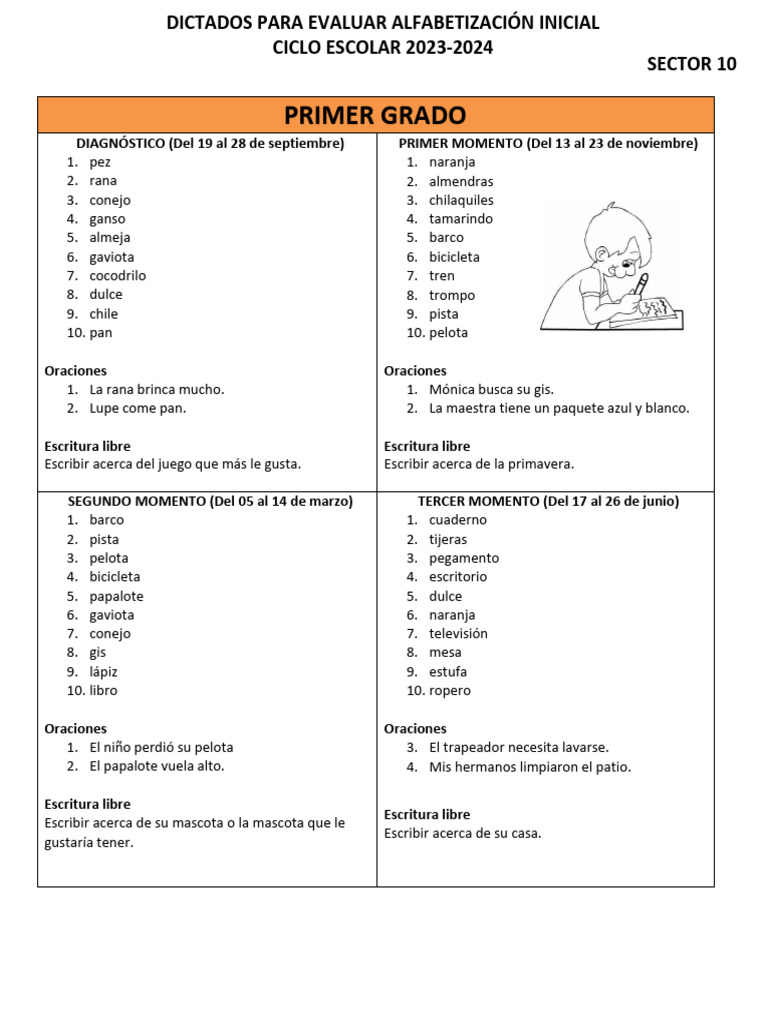 DICTADOS PARA EVALUAR ALFABETIZACIÓN INICIAL
CICLO ESCOLAR 2023-2024

SECTOR 10

PRIMER GRADO

DIAGNÓSTICO (Del 19 al 28 de septiembre)
1. pez
2. rana
3. conejo
4. ganso
5. almeja
6. gaviota
7. cocodrilo
8. dulce
9. chile
10. pan

Oraciones
1. La rana brinca mucho.
2. Lupe come pan.

Escritura libre
Escribir acerca del juego que más le gusta.

PRIMER MOMENTO (Del 13 al 23 de noviembre)
1. naranja
2. almendras
3. chilaquiles
4. tamarindo
5. barco
6. bicicleta
7. tren
8. trompo
9. pista
10. pelota

Oraciones
1. Mónica busca su gis.
2. La maestra tiene un paquete azul y blanco.

Escritura libre
Escribir acerca de la primavera.

SEGUNDO MOMENTO (Del 05 al 14 de marzo)
1. barco
2. pista
3. pelota
4. bicicleta
5. papalote
6. gaviota
7. conejo
8. gis
9. lápiz
10. libro

Oraciones
1. El niño perdió su pelota
2. El papalote vuela alto.

Escritura libre
Escribir acerca de su mascota o la mascota que le gustaría tener.

TERCER MOMENTO (Del 17 al 26 de junio)
1. cuaderno
2. tijeras
3. pegamento
4. escritorio
5. dulce
6. naranja
7. televisión
8. mesa
9. estufa
10. ropero

Oraciones
3. El trapeador necesita lavarse.
4. Mis hermanos limpiaron el patio.

Escritura libre
Escribir acerca de su casa.